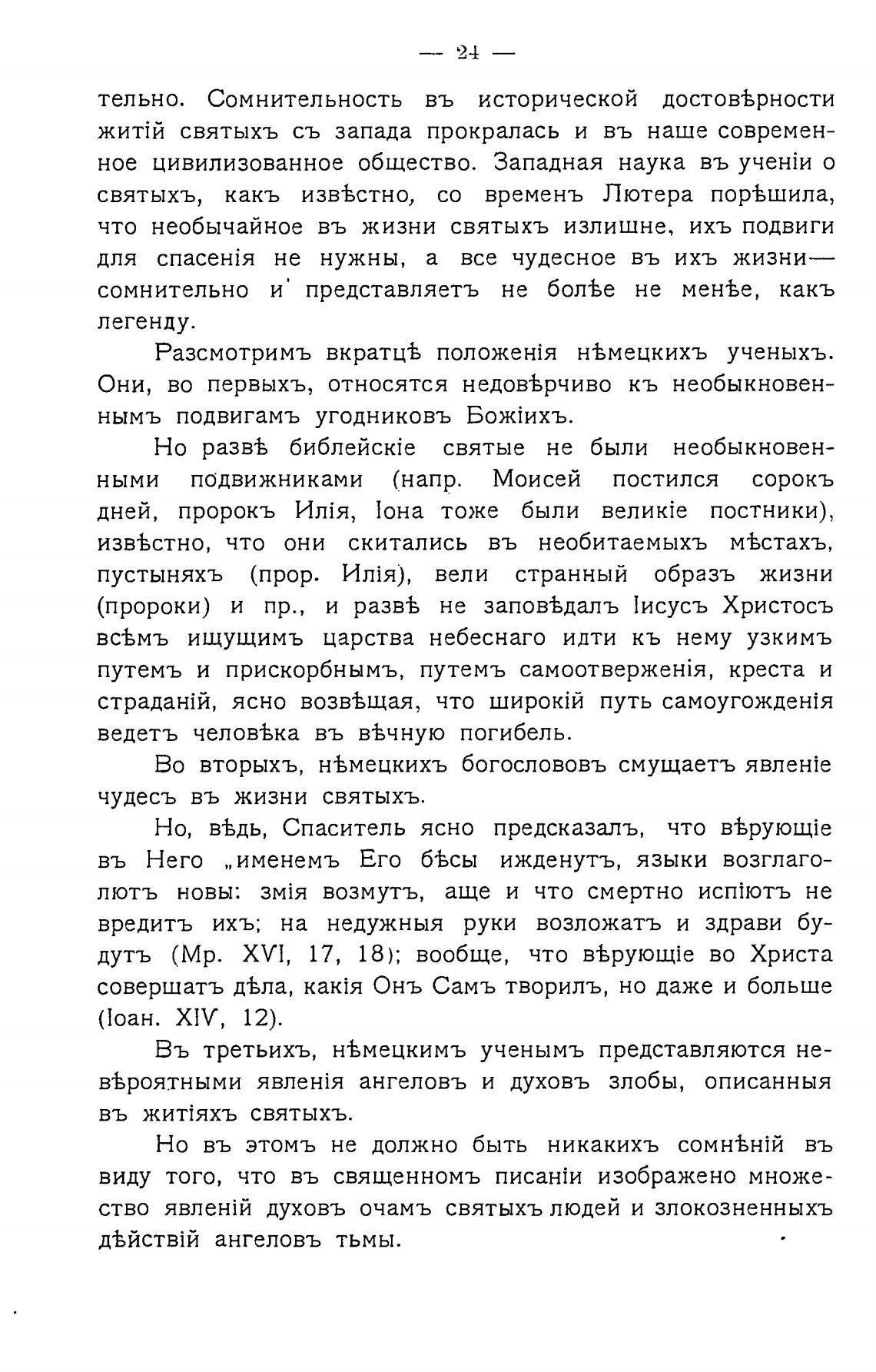 — 24 —

тельно. Сомнительность въ исторической достовѣрности житій святыхъ съ запада прокралась и въ наше современное цивилизованное общество. Западная наука въ ученіи о святыхъ, какъ извѣстно, со временъ Лютера порѣшила, что необычайное въ жизни святыхъ излишне, ихъ подвиги для спасенія не нужны, а все чудесное въ ихъ жизни— сомнительно и представляетъ не болѣе не менѣе, какъ легенду.

Разсмотримъ вкратцѣ положенія нѣмецкихъ ученыхъ. Они, во первыхъ, относятся недовѣрчиво къ необыкновеннымъ подвигамъ угодниковъ Божіихъ.

Но развѣ библейскіе святые не были необыкновенными подвижниками (напр. Моисей постился сорокъ дней, пророкъ Илія, Іона тоже были великіе постники), извѣстно, что они скитались въ необитаемыхъ мѣстахъ, пустыняхъ (прор. Илія), вели странный образъ жизни (пророки) и пр., и развѣ не заповѣдалъ Іисусъ Христосъ всѣмъ ищущимъ царства небеснаго идти къ нему узкимъ путемъ и прискорбнымъ, путемъ самоотверженія, креста и страданій, ясно возвѣщая, что широкій путь самоугожденія ведетъ человѣка въ вѣчную погибель.

Во вторыхъ, нѣмецкихъ богослововъ смущаетъ явленіе чудесъ въ жизни святыхъ.

Но, вѣдь, Спаситель ясно предсказалъ, что вѣрующіе въ Него „именемъ Его бѣсы ижденутъ, языки возглаголютъ новы: змія возмутъ, аще и что смертно испіютъ не вредитъ ихъ; на недужныя руки возложатъ и здрави будутъ (Мр. XVI, 17, 18); вообще, что вѣрующіе во Христа совершатъ дѣла, какія Онъ Самъ творилъ, но даже и больше (Іоан. XIV, 12).

Въ третьихъ, нѣмецкимъ ученымъ представляются невѣроятными явленія ангеловъ и духовъ злобы, описанныя въ житіяхъ святыхъ.

Но въ этомъ не должно быть никакихъ сомнѣній въ виду того, что въ священномъ писаніи изображено множество явленій духовъ очамъ святыхъ людей и злокозненныхъ дѣйствій ангеловъ тьмы.